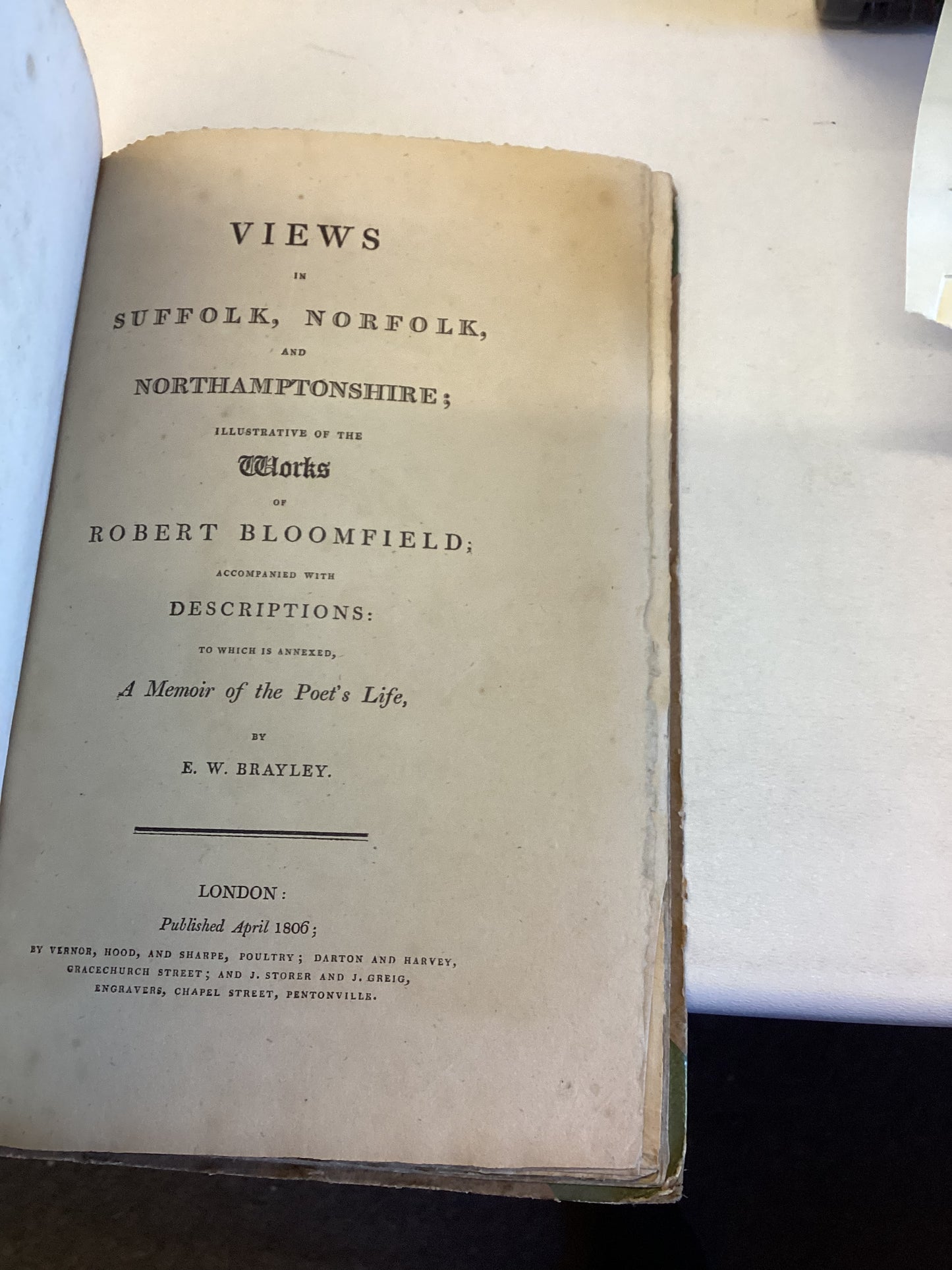 VIEWS

IN

SUFFOLK, NORFOLK,

AND

NORTHAMPTONSHIRE;

ILLUSTRATIVE OF THE

Works

OF

ROBERT BLOOMFIELD;

ACCOMPANIED WITH

DESCRIPTIONS:

TO WHICH IS ANNEXED,

A Memoir of the Poet's Life,

BY

E. W. BRAYLEY.

LONDON:

Published April 1806;

BY VERNOR, HOOD, AND SHARPE, POULTRY; DARTON AND HARVEY, GRACECHURCH STREET; AND J. STORER AND J. GREIG, ENGRAVERS, CHAPEL STREET, PENTONVILLE.